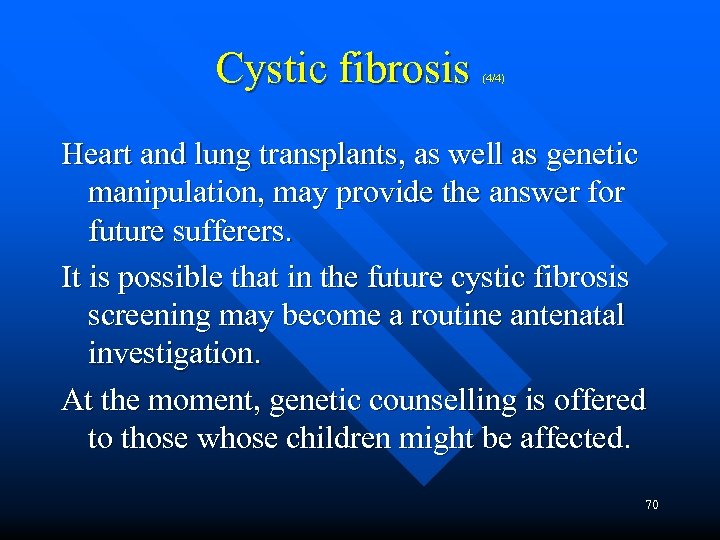 Cystic fibrosis (4/4)

Heart and lung transplants, as well as genetic manipulation, may provide the answer for future sufferers.

It is possible that in the future cystic fibrosis screening may become a routine antenatal investigation.

At the moment, genetic counselling is offered to those whose children might be affected.

70